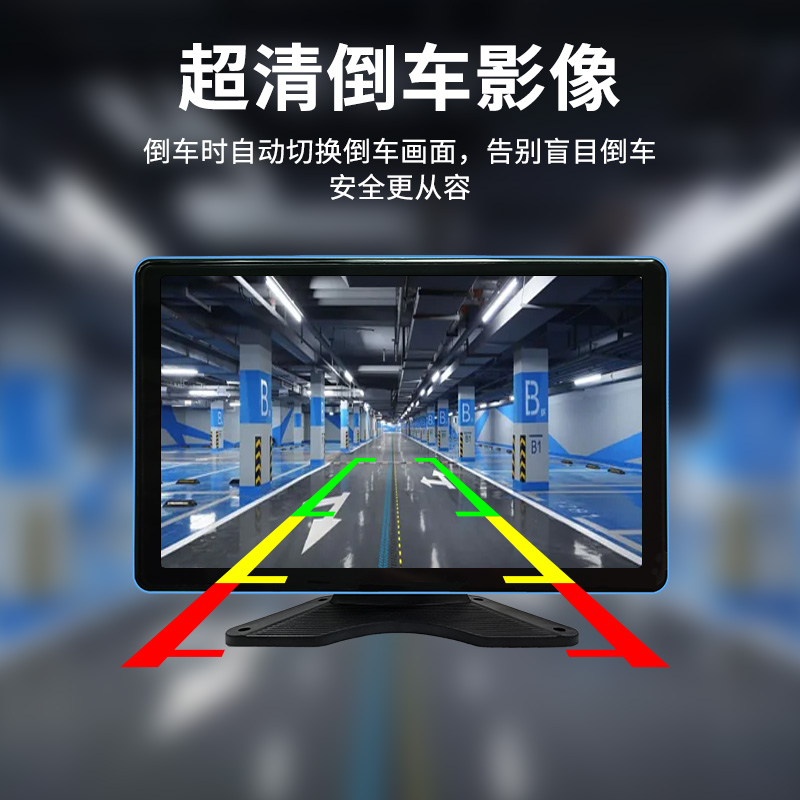 超清倒车影像

倒车时自动切换倒车画面，告别盲目倒车
安全更从容

B

B

B1